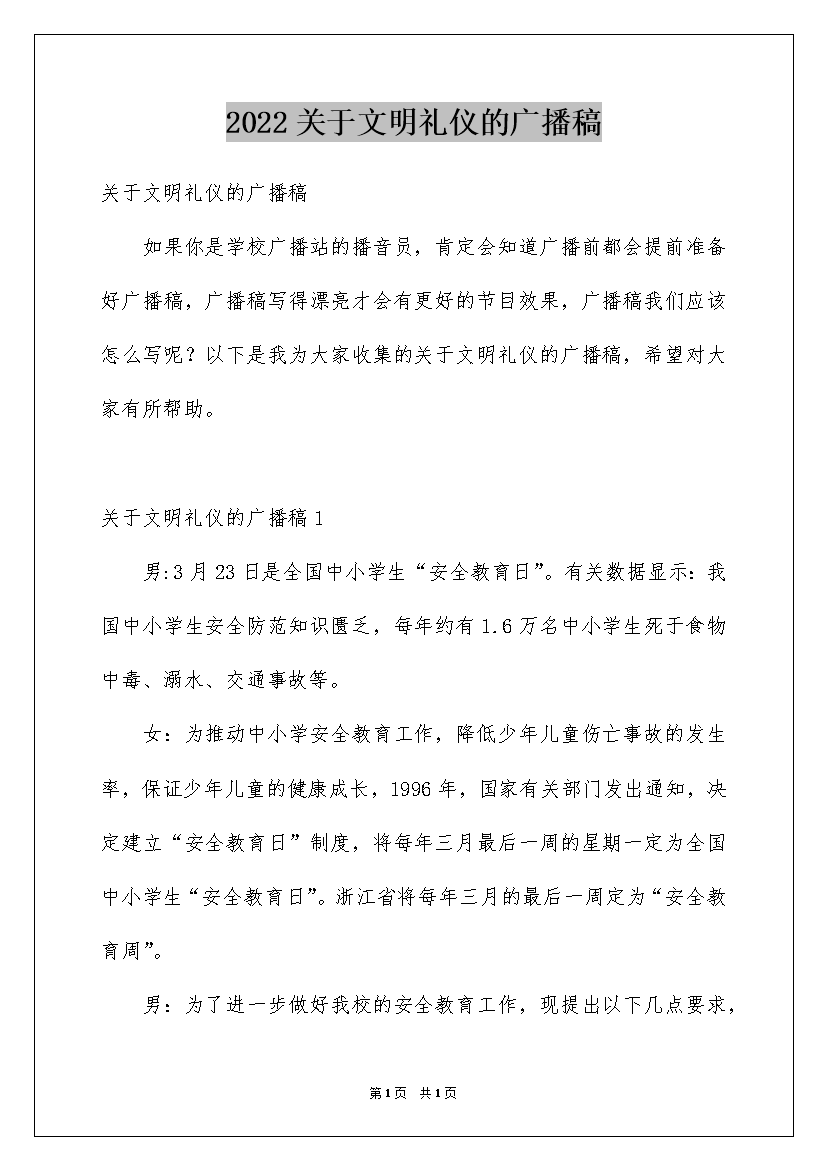 2022关于文明礼仪的广播稿

关于文明礼仪的广播稿

如果你是学校广播站的播音员，肯定会知道广播前都会提前准备好广播稿，广播稿写得漂亮才会有更好的节目效果，广播稿我们应该怎么写呢？以下是我为大家收集的关于文明礼仪的广播稿，希望对大家有所帮助。

关于文明礼仪的广播稿1

男:3月23日是全国中小学生“安全教育日”。有关数据显示：我国中小学生安全防范知识匮乏，每年约有1.6万名中小学生死于食物中毒、溺水、交通事故等。

女：为推动中小学安全教育工作，降低少年儿童伤亡事故的发生率，保证少年儿童的健康成长，1996年，国家有关部门发出通知，决定建立“安全教育日”制度，将每年三月最后一周的星期一定为全国中小学生“安全教育日”。浙江省将每年三月的最后一周定为“安全教育周”。

男：为了进一步做好我校的安全教育工作，现提出以下几点要求，

第1页 共1页